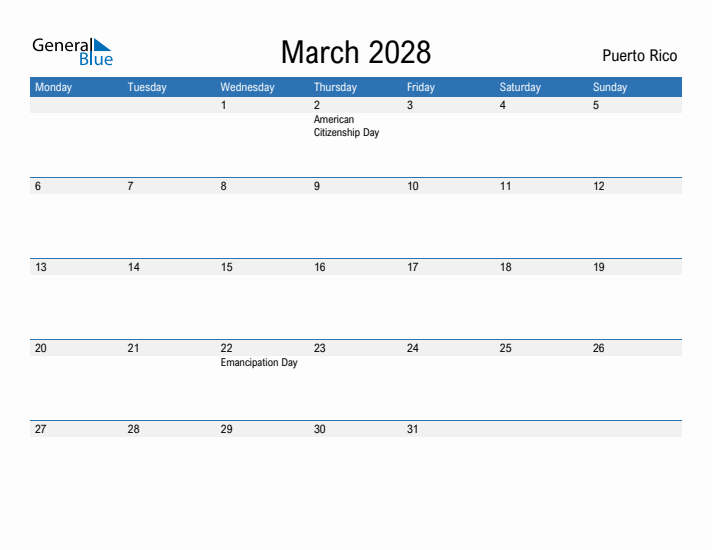 General Blue

March 2028

Puerto Rico

| Monday | Tuesday | Wednesday | Thursday | Friday | Saturday | Sunday |
|---|---|---|---|---|---|---|
| | | 1 | 2 American Citizenship Day | 3 | 4 | 5 |
| 6 | 7 | 8 | 9 | 10 | 11 | 12 |
| 13 | 14 | 15 | 16 | 17 | 18 | 19 |
| 20 | 21 | 22 Emancipation Day | 23 | 24 | 25 | 26 |
| 27 | 28 | 29 | 30 | 31 | | |